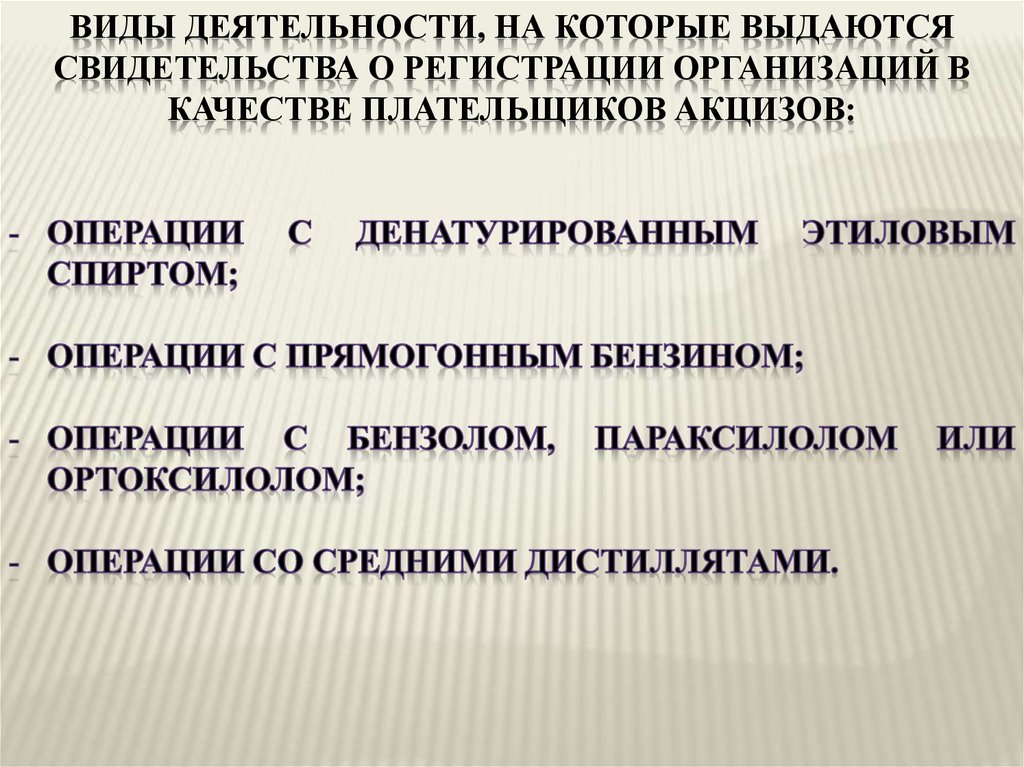 ВИДЫ ДЕЯТЕЛЬНОСТИ, НА КОТОРЫЕ ВЫДАЮТСЯ СВИДЕТЕЛЬСТВА О РЕГИСТРАЦИИ ОРГАНИЗАЦИЙ В КАЧЕСТВЕ ПЛАТЕЛЬЩИКОВ АКЦИЗОВ:

- ОПЕРАЦИИ С ДЕНАТУРИРОВАННЫМ ЭТИЛОВЫМ СПИРТОМ;

- ОПЕРАЦИИ С ПРЯМОГОННЫМ БЕНЗИНОМ;

- ОПЕРАЦИИ С БЕНЗОЛОМ, ПАРАКСИЛОЛОМ ИЛИ ОРТОКСИЛОЛОМ;

- ОПЕРАЦИИ СО СРЕДНИМИ ДИСТИЛЛЯТАМИ.